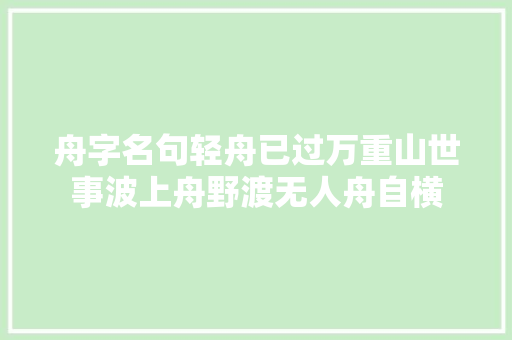 舟字名句轻舟已过万重山世事波上舟野渡无人舟自横